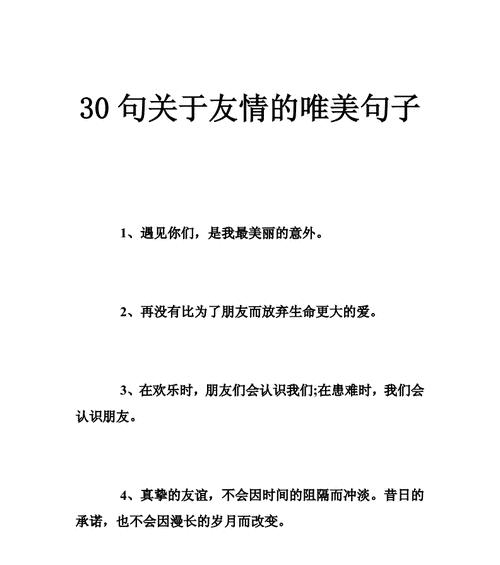 30 句关于友情的唯美句子

1、遇见你们，是我最美丽的意外。

2、再没有比为了朋友而放弃生命更大的爱。

3、在欢乐时，朋友们会认识我们;在患难时，我们会认识朋友。

4、真挚的友谊，不会因时间的阻隔而冲淡。昔日的承诺，也不会因漫长的岁月而改变。